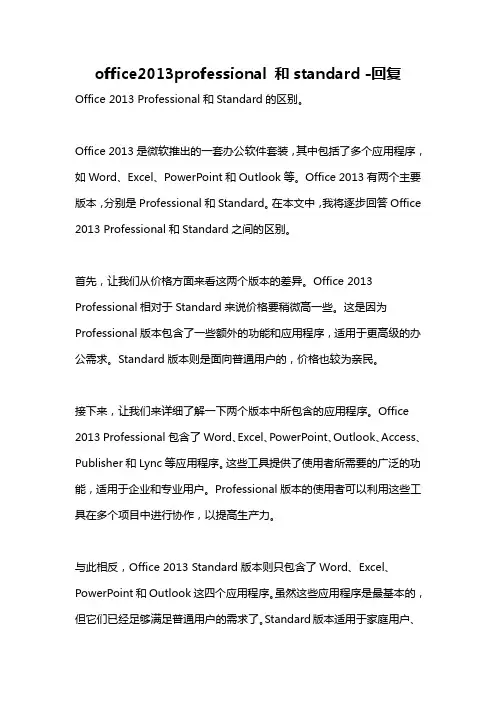 office2013professional 和 standard -回复

Office 2013 Professional 和 Standard 的区别。

Office 2013 是微软推出的一套办公软件套装，其中包括了多个应用程序，如 Word、Excel、PowerPoint 和 Outlook 等。Office 2013 有两个主要版本，分别是 Professional 和 Standard。在本文中，我将逐步回答 Office 2013 Professional 和 Standard 之间的区别。

首先，让我们从价格方面来看这两个版本的差异。Office 2013 Professional 相对于 Standard 来说价格要稍微高一些。这是因为 Professional 版本包含了一些额外的功能和应用程序，适用于更高级的办公需求。Standard 版本则是面向普通用户的，价格也较为亲民。

接下来，让我们来详细了解一下两个版本中所包含的应用程序。Office 2013 Professional 包含了 Word、Excel、PowerPoint、Outlook、Access、Publisher 和 Lync 等应用程序。这些工具提供了使用者所需要的广泛的功能，适用于企业和专业用户。Professional 版本的使用者可以利用这些工具在多个项目中进行协作，以提高生产力。

与此相反，Office 2013 Standard 版本则只包含了 Word、Excel、PowerPoint 和 Outlook 这四个应用程序。虽然这些应用程序是最基本的，但它们已经足够满足普通用户的需求了。Standard 版本适用于家庭用户、